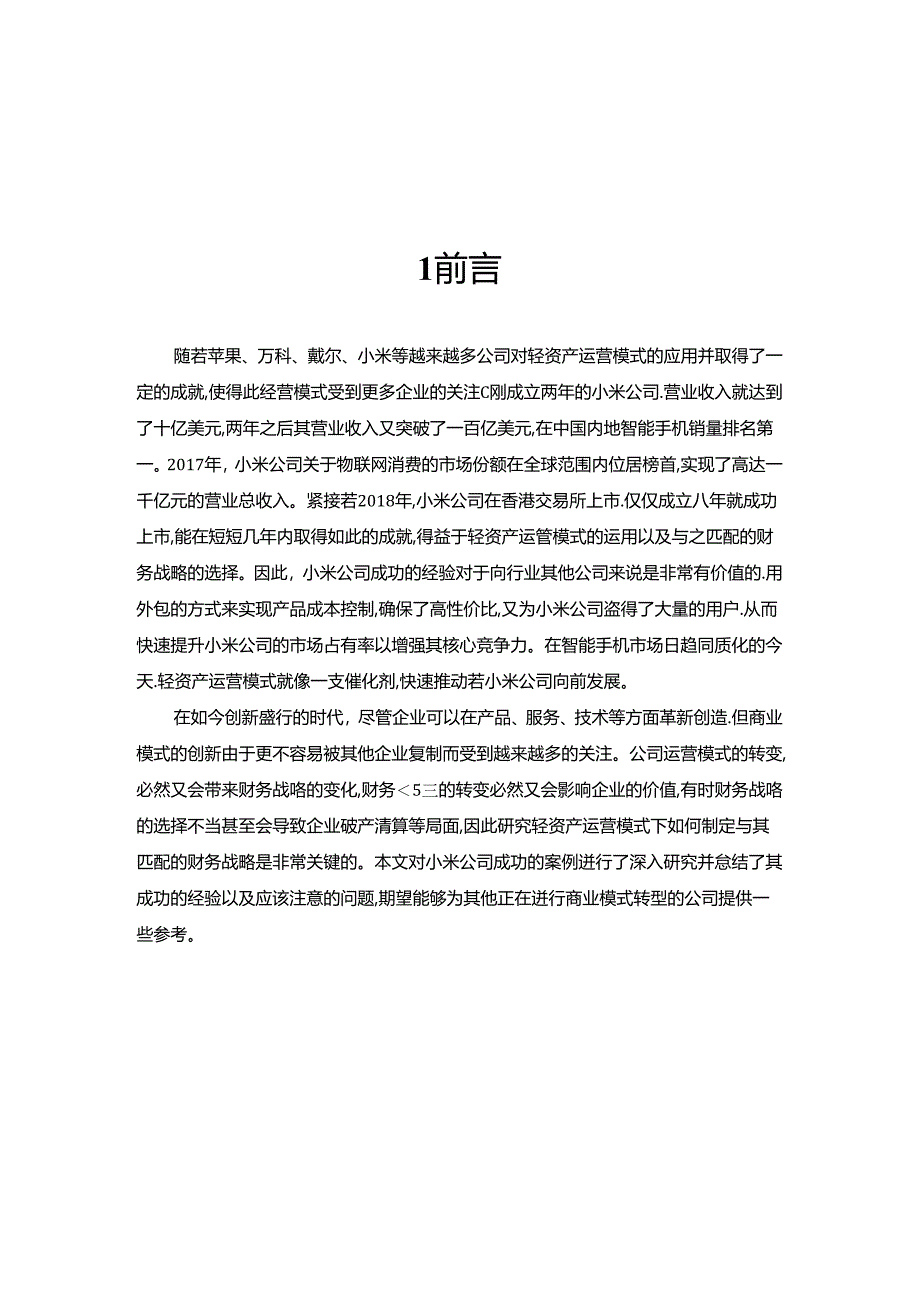 1前言

随若苹果、万科、戴尔、小米等越来越多公司对轻资产运营模式的应用并取得了一定的成就,使得此经营模式受到更多企业的关注C刚成立两年的小米公司.营业收入就达到了十亿美元,两年之后其营业收入又突破了一百亿美元,在中国内地智能手机销量排名第一。2017年，小米公司关于物联网消费的市场份额在全球范围内位居榜首,实现了高达一千亿元的营业总收入。紧接若2018年,小米公司在香港交易所上市.仅仅成立八年就成功上市,能在短短几年内取得如此的成就,得益于轻资产运管模式的运用以及与之匹配的财务战略的选择。因此，小米公司成功的经验对于向行业其他公司来说是非常有价值的.用外包的方式来实现产品成本控制,确保了高性价比,又为小米公司盗得了大量的用户.从而快速提升小米公司的市场占有率以增强其核心竞争力。在智能手机市场日趋同质化的今天.轻资产运营模式就像一支催化剂,快速推动若小米公司向前发展。

在如今创新盛行的时代，尽管企业可以在产品、服务、技术等方面革新创造.但商业模式的创新由于更不容易被其他企业复制而受到越来越多的关注。公司运营模式的转变,必然又会带来财务战略的变化,财务＜5三的转变必然又会影响企业的价值,有时财务战略的选择不当甚至会导致企业破产清算等局面,因此研究轻资产运营模式下如何制定与其匹配的财务战略是非常关键的。本文对小米公司成功的案例进行了深入研究并总结了其成功的经验以及应该注意的问题,期望能够为其他正在进行商业模式转型的公司提供一些参考。